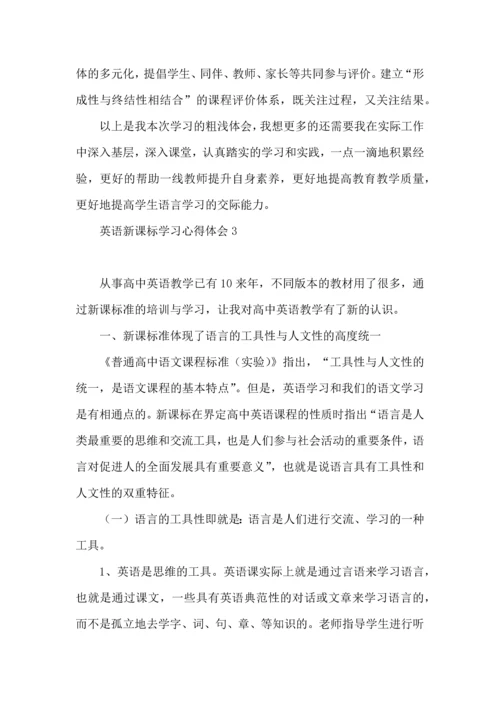 体的多元化，提倡学生、同伴、教师、家长等共同参与评价。建立“形成性与终结性相结合”的课程评价体系，既关注过程，又关注结果。

以上是我本次学习的粗浅体会，我想更多的还需要我在实际工作中深入基层，深入课堂，认真踏实的学习和实践，一点一滴地积累经验，更好的帮助一线教师提升自身素养，更好地提高教育教学质量，更好地提高学生语言学习的交际能力。

英语新课标学习心得体会 3

从事高中英语教学已有 10 来年，不同版本的教材用了很多，通过新课标准的培训与学习，让我对高中英语教学有了新的认识。

一、新课标准体现了语言的工具性与人文性的高度统一

《普通高中语文课程标准（实验）》指出，“工具性与人文性的统一，是语文课程的基本特点”。但是，英语学习和我们的语文学习是有相通点的。新课标在界定高中英语课程的性质时指出“语言是人类最重要的思维和交流工具，也是人们参与社会活动的重要条件，语言对促进人的全面发展具有重要意义”，也就是说语言具有工具性和人文性的双重特征。

（一）语言的工具性即就是：语言是人们进行交流、学习的一种工具。

1、英语是思维的工具。英语课实际上就是通过言语来学习语言，也就是通过课文，一些具有英语典范性的对话或文章来学习语言的，而不是孤立地去学字、词、句、章、等知识的。老师指导学生进行听